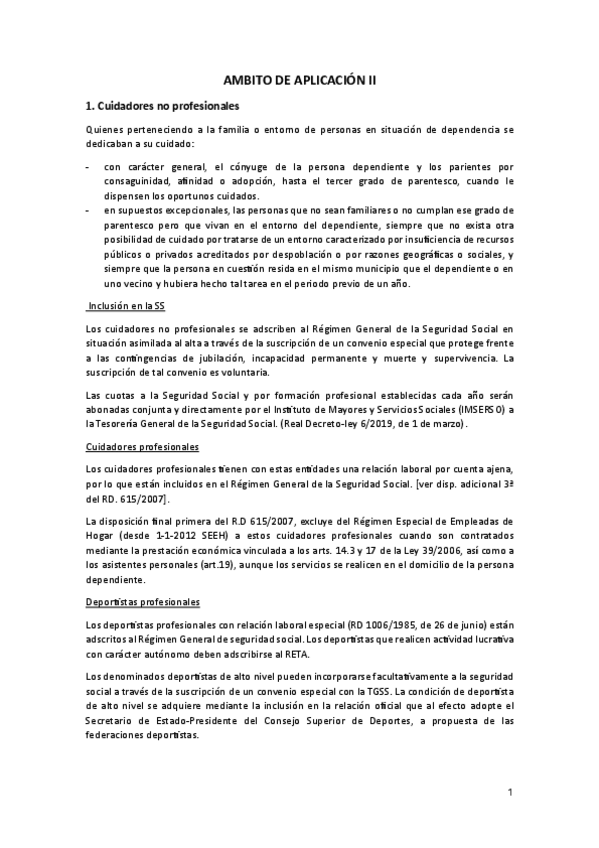 AMBITO DE APLICACIÓN II

1. Cuidadores no profesionales

Quienes perteneciendo a la familia o entorno de personas en situación de dependencia se dedicaban a su cuidado:

- con carácter general, el cónyuge de la persona dependiente y los parientes por consaguinidad, afinidad o adopción, hasta el tercer grado de parentesco, cuando le dispensen los oportunos cuidados.
- en supuestos excepcionales, las personas que no sean familiares o no cumplan ese grado de parentesco pero que vivan en el entorno del dependiente, siempre que no exista otra posibilidad de cuidado por tratarse de un entorno caracterizado por insuficiencia de recursos públicos o privados acreditados por despoblación o por razones geográficas o sociales, y siempre que la persona en cuestión resida en el mismo municipio que el dependiente o en uno vecino y hubiera hecho tal tarea en el periodo previo de un año.

Inclusión en la SS

Los cuidadores no profesionales se adscriben al Régimen General de la Seguridad Social en situación asimilada al alta a través de la suscripción de un convenio especial que protege frente a las contingencias de jubilación, incapacidad permanente y muerte y supervivencia. La suscripción de tal convenio es voluntaria.

Las cuotas a la Seguridad Social y por formación profesional establecidas cada año serán abonadas conjunta y directamente por el Instituto de Mayores y Servicios Sociales (IMSERSO) a la Tesorería General de la Seguridad Social. (Real Decreto-ley 6/2019, de 1 de marzo).

Cuidadores profesionales

Los cuidadores profesionales tienen con estas entidades una relación laboral por cuenta ajena, por lo que están incluidos en el Régimen General de la Seguridad Social. [ver disp. adicional 3ª del RD. 615/2007].

La disposición final primera del R.D 615/2007, excluye del Régimen Especial de Empleadas de Hogar (desde 1-1-2012 SEEH) a estos cuidadores profesionales cuando son contratados mediante la prestación económica vinculada a los arts. 14.3 y 17 de la Ley 39/2006, así como a los asistentes personales (art.19), aunque los servicios se realicen en el domicilio de la persona dependiente.

Deportistas profesionales

Los deportistas profesionales con relación laboral especial (RD 1006/1985, de 26 de junio) están adscritos al Régimen General de seguridad social. Los deportistas que realicen actividad lucrativa con carácter autónomo deben adscribirse al RETA.

Los denominados deportistas de alto nivel pueden incorporarse facultativamente a la seguridad social a través de la suscripción de un convenio especial con la TGSS. La condición de deportista de alto nivel se adquiere mediante la inclusión en la relación oficial que al efecto adopte el Secretario de Estado-Presidente del Consejo Superior de Deportes, a propuesta de las federaciones deportistas.

1